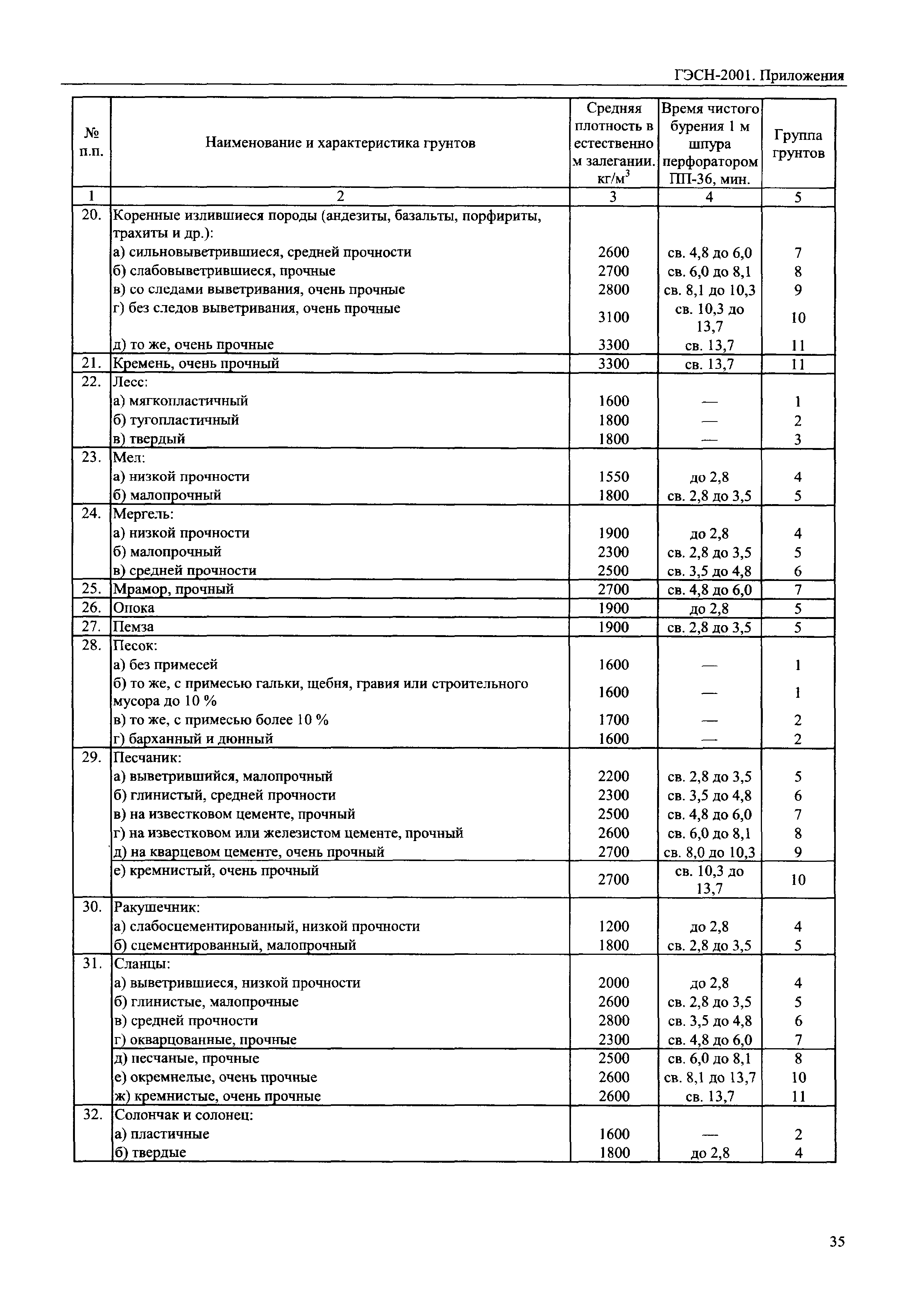 ГЭСН-2001. Приложения

| № п.п. | Наименование и характеристика грунтов | Средняя плотность в естественном залегании. кг/м$^3$ | Время чистого бурения 1 м шпура перфоратором ПП-36, мин. | Группа грунтов |
|---|---|---|---|---|
| 1 | 2 | 3 | 4 | 5 |
| 20. | Коренные излившиеся породы (андезиты, базальты, порфириты, трахиты и др.): | | | |
| | а) сильновыветрившиеся, средней прочности | 2600 | св. 4,8 до 6,0 | 7 |
| | б) слабовыветрившиеся, прочные | 2700 | св. 6,0 до 8,1 | 8 |
| | в) со следами выветривания, очень прочные | 2800 | св. 8,1 до 10,3 | 9 |
| | г) без следов выветривания, очень прочные | 3100 | св. 10,3 до 13,7 | 10 |
| | д) то же, очень прочные | 3300 | св. 13,7 | 11 |
| 21. | Кремень, очень прочный | 3300 | св. 13,7 | 11 |
| 22. | Лесс: | | | |
| | а) мягкопластичный | 1600 | — | 1 |
| | б) тугопластичный | 1800 | — | 2 |
| | в) твердый | 1800 | — | 3 |
| 23. | Мел: | | | |
| | а) низкой прочности | 1550 | до 2,8 | 4 |
| | б) малопрочный | 1800 | св. 2,8 до 3,5 | 5 |
| 24. | Мергель: | | | |
| | а) низкой прочности | 1900 | до 2,8 | 4 |
| | б) малопрочный | 2300 | св. 2,8 до 3,5 | 5 |
| | в) средней прочности | 2500 | св. 3,5 до 4,8 | 6 |
| 25. | Мрамор, прочный | 2700 | св. 4,8 до 6,0 | 7 |
| 26. | Опока | 1900 | до 2,8 | 5 |
| 27. | Пемза | 1900 | св. 2,8 до 3,5 | 5 |
| 28. | Песок: | | | |
| | а) без примесей | 1600 | — | 1 |
| | б) то же, с примесью гальки, щебня, гравия или строительного мусора до 10 % | 1600 | — | 1 |
| | в) то же, с примесью более 10 % | 1700 | — | 2 |
| | г) барханный и дюнный | 1600 | — | 2 |
| 29. | Песчаник: | | | |
| | а) выветрившийся, малопрочный | 2200 | св. 2,8 до 3,5 | 5 |
| | б) глинистый, средней прочности | 2300 | св. 3,5 до 4,8 | 6 |
| | в) на известковом цементе, прочный | 2500 | св. 4,8 до 6,0 | 7 |
| | г) на известковом или железистом цементе, прочный | 2600 | св. 6,0 до 8,1 | 8 |
| | д) на кварцевом цементе, очень прочный | 2700 | св. 8,0 до 10,3 | 9 |
| | е) кремнистый, очень прочный | 2700 | св. 10,3 до 13,7 | 10 |
| 30. | Ракушечник: | | | |
| | а) слабосцементированный, низкой прочности | 1200 | до 2,8 | 4 |
| | б) сцементированный, малопрочный | 1800 | св. 2,8 до 3,5 | 5 |
| 31. | Сланцы: | | | |
| | а) выветрившиеся, низкой прочности | 2000 | до 2,8 | 4 |
| | б) глинистые, малопрочные | 2600 | св. 2,8 до 3,5 | 5 |
| | в) средней прочности | 2800 | св. 3,5 до 4,8 | 6 |
| | г) окварцованные, прочные | 2300 | св. 4,8 до 6,0 | 7 |
| | д) песчаные, прочные | 2500 | св. 6,0 до 8,1 | 8 |
| | е) окремнелые, очень прочные | 2600 | св. 8,1 до 13,7 | 10 |
| | ж) кремнистые, очень прочные | 2600 | св. 13,7 | 11 |
| 32. | Солончак и солонец: | | | |
| | а) пластичные | 1600 | — | 2 |
| | б) твердые | 1800 | до 2,8 | 4 |

35